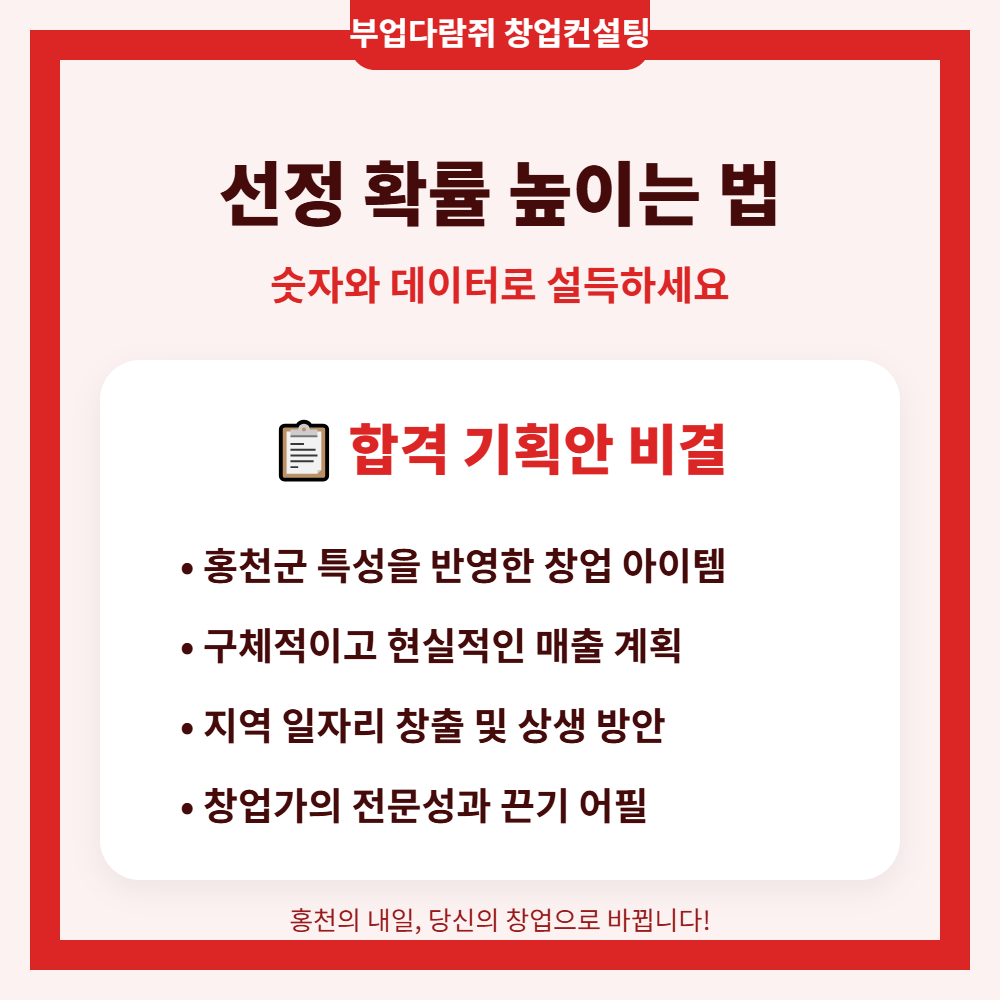 부업다람쥐 창업컨설팅

선정 확률 높이는 법

숫자와 데이터로 설득하세요

합격 기획안 비결

• 홍천군 특성을 반영한 창업 아이템
• 구체적이고 현실적인 매출 계획
• 지역 일자리 창출 및 상생 방안
• 창업가의 전문성과 끈기 어필

홍천의 내일, 당신의 창업으로 바뀝니다!